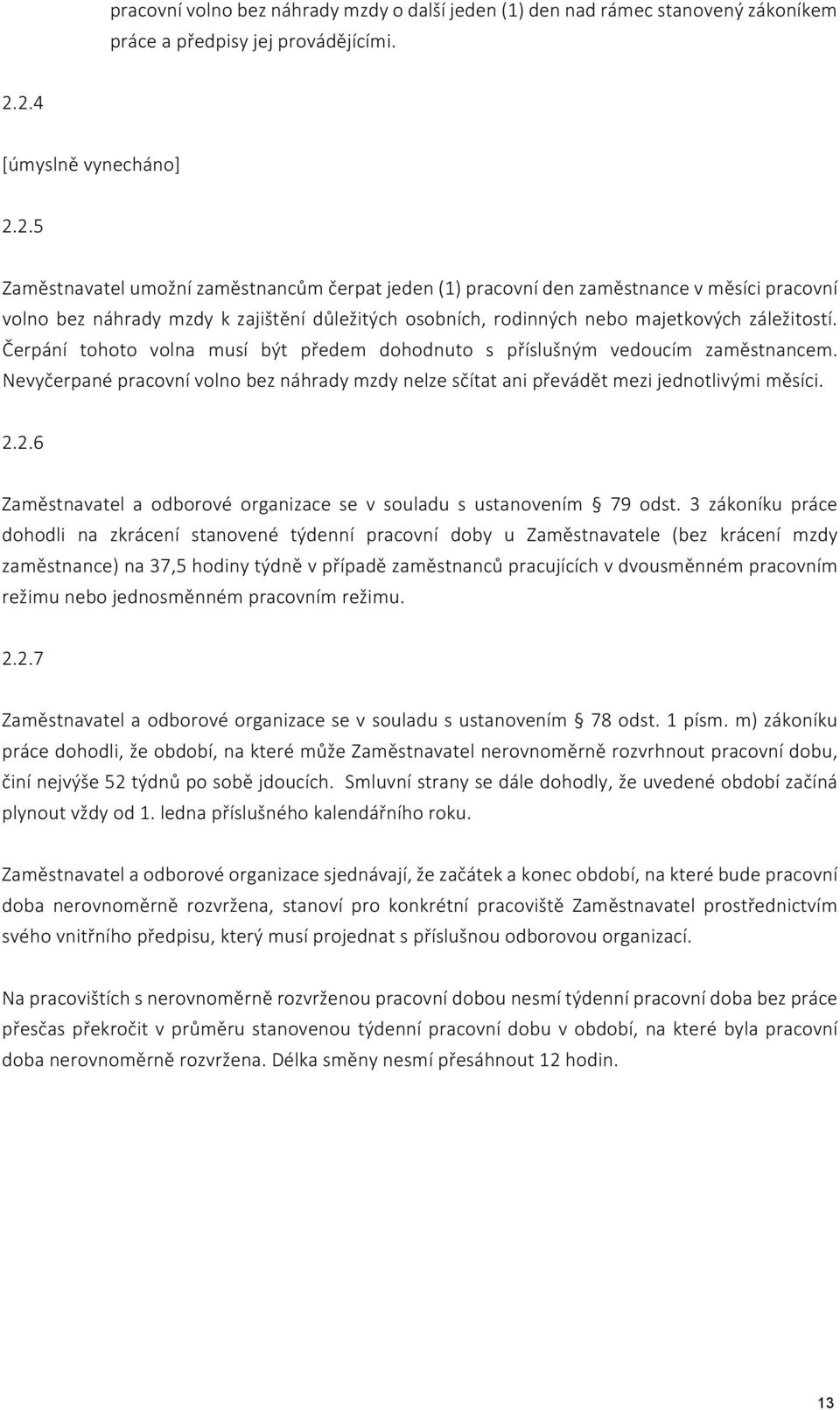 pracovní volno bez náhrady mzdy o další jeden (1) den nad rámec stanovený zákoníkem práce a předpisy jej provádějícími.

2.2.4

[úmyslně vynecháno]

2.2.5

Zaměstnavatel umožní zaměstnancům čerpat jeden (1) pracovní den zaměstnance v měsíci pracovní volno bez náhrady mzdy k zajištění důležitých osobních, rodinných nebo majetkových záležitostí. Čerpání tohoto volna musí být předem dohodnuto s příslušným vedoucím zaměstnancem. Nevyčerpané pracovní volno bez náhrady mzdy nelze sčítat ani převádět mezi jednotlivými měsíci.

2.2.6

Zaměstnavatel a odborové organizace se v souladu s ustanovením § 79 odst. 3 zákoníku práce dohodli na zkrácení stanovené týdenní pracovní doby u Zaměstnavatele (bez krácení mzdy zaměstnance) na 37,5 hodiny týdně v případě zaměstnanců pracujících v dvousměnném pracovním režimu nebo jednosměnném pracovním režimu.

2.2.7

Zaměstnavatel a odborové organizace se v souladu s ustanovením § 78 odst. 1 písm. m) zákoníku práce dohodli, že období, na které může Zaměstnavatel nerovnoměrně rozvrhnout pracovní dobu, činí nejvýše 52 týdnů po sobě jdoucích. Smluvní strany se dále dohodly, že uvedené období začíná plynout vždy od 1. ledna příslušného kalendářního roku.

Zaměstnavatel a odborové organizace sjednávají, že začátek a konec období, na které bude pracovní doba nerovnoměrně rozvržena, stanoví pro konkrétní pracoviště Zaměstnavatel prostřednictvím svého vnitřního předpisu, který musí projednat s příslušnou odborovou organizací.

Na pracovištích s nerovnoměrně rozvrženou pracovní dobou nesmí týdenní pracovní doba bez práce přesčas překročit v průměru stanovenou týdenní pracovní dobu v období, na které byla pracovní doba nerovnoměrně rozvržena. Délka směny nesmí přesáhnout 12 hodin.

13